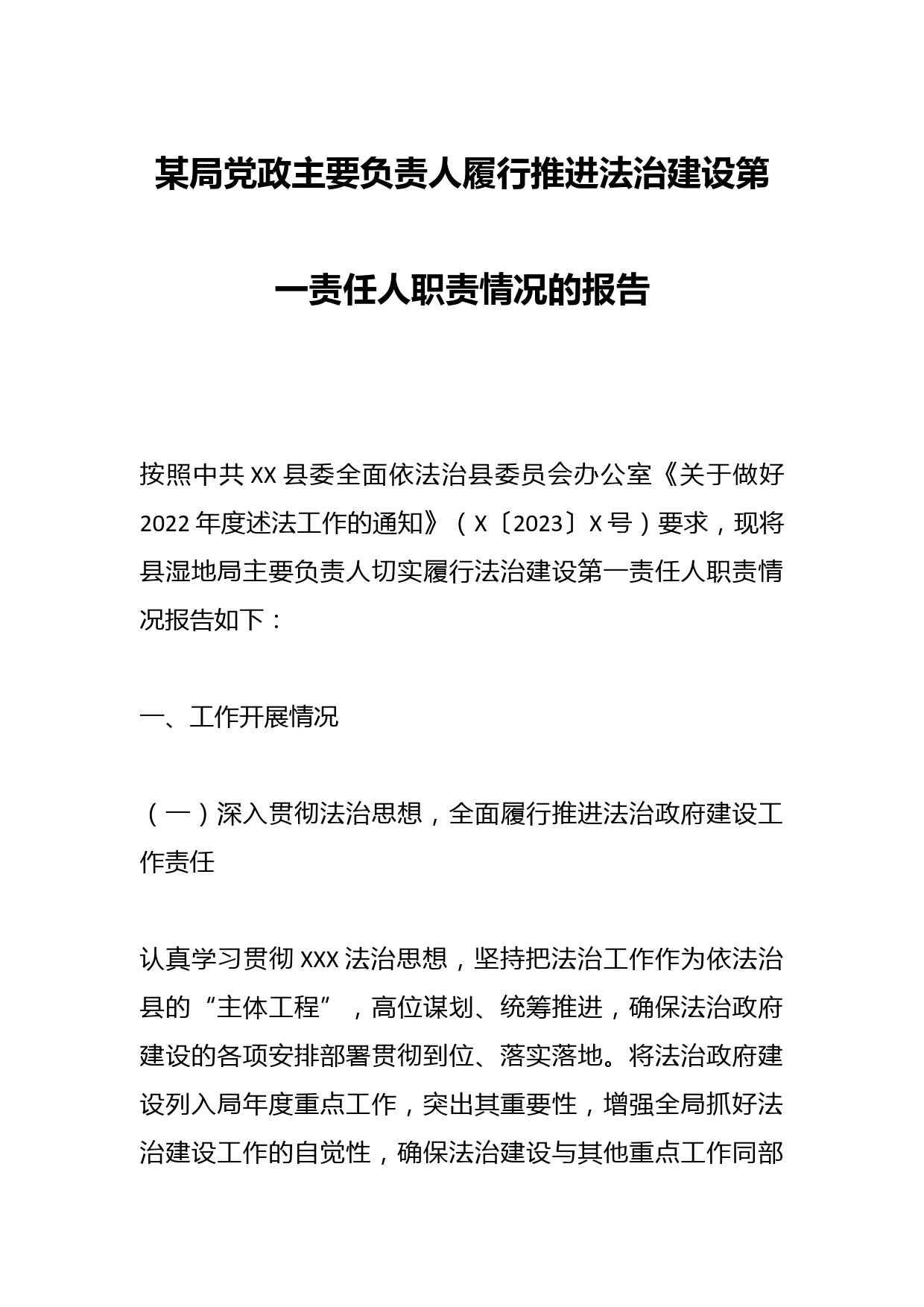 某局党政主要负责人履行推进法治建设第一责任人职责情况的报告

按照中共XX县委全面依法治县委员会办公室《关于做好2022年度述法工作的通知》（X〔2023〕X号）要求，现将县湿地局主要负责人切实履行法治建设第一责任人职责情况报告如下：

一、工作开展情况

（一）深入贯彻法治思想，全面履行推进法治政府建设工作责任

认真学习贯彻XXX法治思想，坚持把法治工作作为依法治县的“主体工程”，高位谋划、统筹推进，确保法治政府建设的各项安排部署贯彻到位、落实落地。将法治政府建设列入局年度重点工作，突出其重要性，增强全局抓好法治建设工作的自觉性，确保法治建设与其他重点工作同部